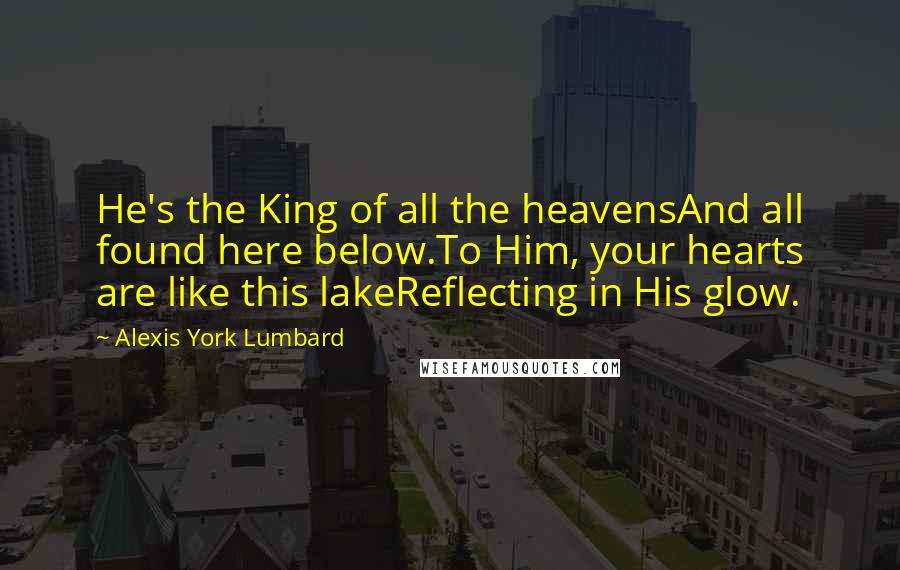 He's the King of all the heavensAnd all found here below.To Him, your hearts are like this lakeReflecting in His glow.

~ Alexis York Lumbard

WISEFAMOUSQUOTES.COM